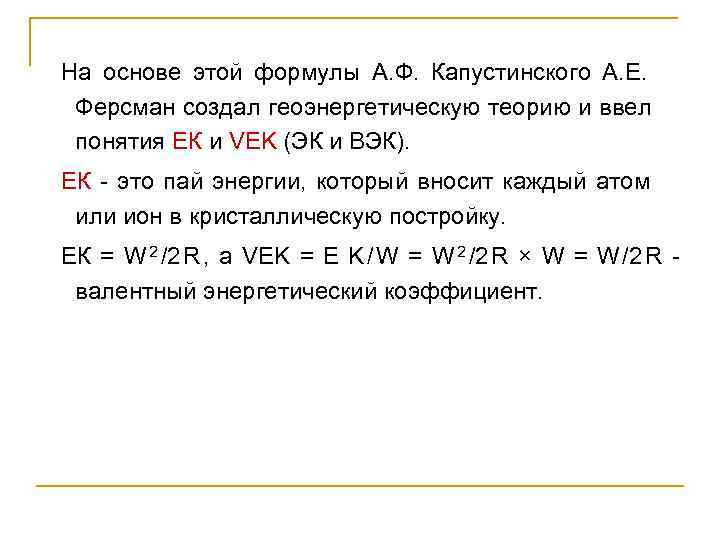 На основе этой формулы А.Ф. Капустинского А.Е. Ферсман создал геоэнергетическую теорию и ввел понятия ЕК и VEK (ЭК и ВЭК).

ЕК - это пай энергии, который вносит каждый атом или ион в кристаллическую постройку.

ЕК = $W^2/2R$, а VEK = Е К/W = $W^2/2R \times W = W/2R$ - валентный энергетический коэффициент.